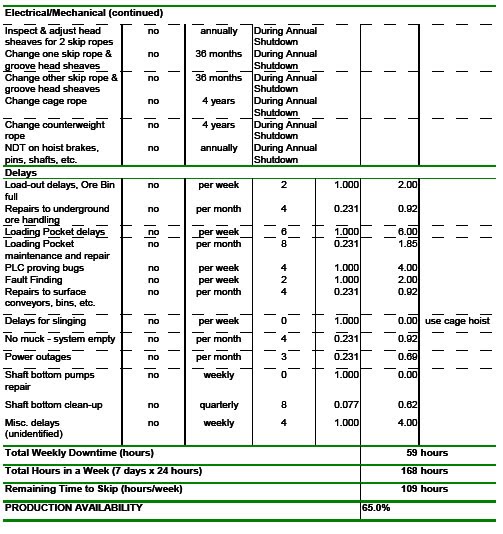 | Electrical/Mechanical (continued) | | | | | | |
|---|---|---|---|---|---|---|
| Inspect & adjust head sheaves for 2 skip ropes | no | annually | During Annual Shutdown | | | |
| Change one skip rope & groove head sheaves | no | 36 months | During Annual Shutdown | | | |
| Change other skip rope & groove head sheaves | no | 36 months | During Annual Shutdown | | | |
| Change cage rope | no | 4 years | During Annual Shutdown | | | |
| Change counterweight rope | no | 4 years | During Annual Shutdown | | | |
| NDT on hoist brakes, pins, shafts, etc. | no | annually | During Annual Shutdown | | | |
| Delays | | | | | | |
| Load-out delays, Ore Bin full | no | per week | 2 | 1.000 | 2.00 | |
| Repairs to underground ore handling | no | per month | 4 | 0.231 | 0.92 | |
| Loading Pocket delays | no | per week | 6 | 1.000 | 6.00 | |
| Loading Pocket maintenance and repair | no | per month | 8 | 0.231 | 1.85 | |
| PLC proving bugs | no | per week | 4 | 1.000 | 4.00 | |
| Fault Finding | no | per week | 2 | 1.000 | 2.00 | |
| Repairs to surface conveyors, bins, etc. | no | per month | 4 | 0.231 | 0.92 | |
| Delays for slinging | no | per week | 0 | 1.000 | 0.00 | use cage hoist |
| No muck - system empty | no | per month | 4 | 0.231 | 0.92 | |
| Power outages | no | per month | 3 | 0.231 | 0.69 | |
| Shaft bottom pumps repair | no | weekly | 0 | 1.000 | 0.00 | |
| Shaft bottom clean-up | no | quarterly | 8 | 0.077 | 0.62 | |
| Misc. delays (unidentified) | no | weekly | 4 | 1.000 | 4.00 | |
| Total Weekly Downtime (hours) | | | | | 59 hours | |
| Total Hours in a Week (7 days x 24 hours) | | | | | 168 hours | |
| Remaining Time to Skip (hours/week) | | | | | 109 hours | |
| PRODUCTION AVAILABILITY | | | | | 65.0% | |